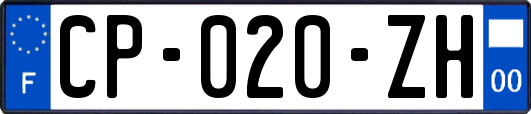 F
CP-020-ZH
00